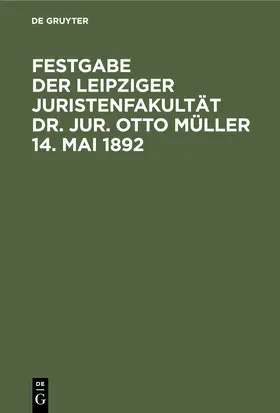 DE GRUYTER

FESTGABE DER LEIPZIGER JURISTENFAKULTÄT DR. JUR. OTTO MÜLLER 14. MAI 1892

DE G